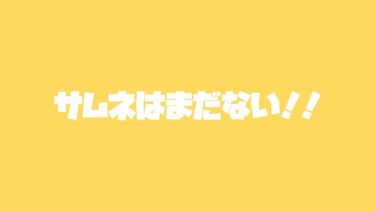 サムネはまだない！！